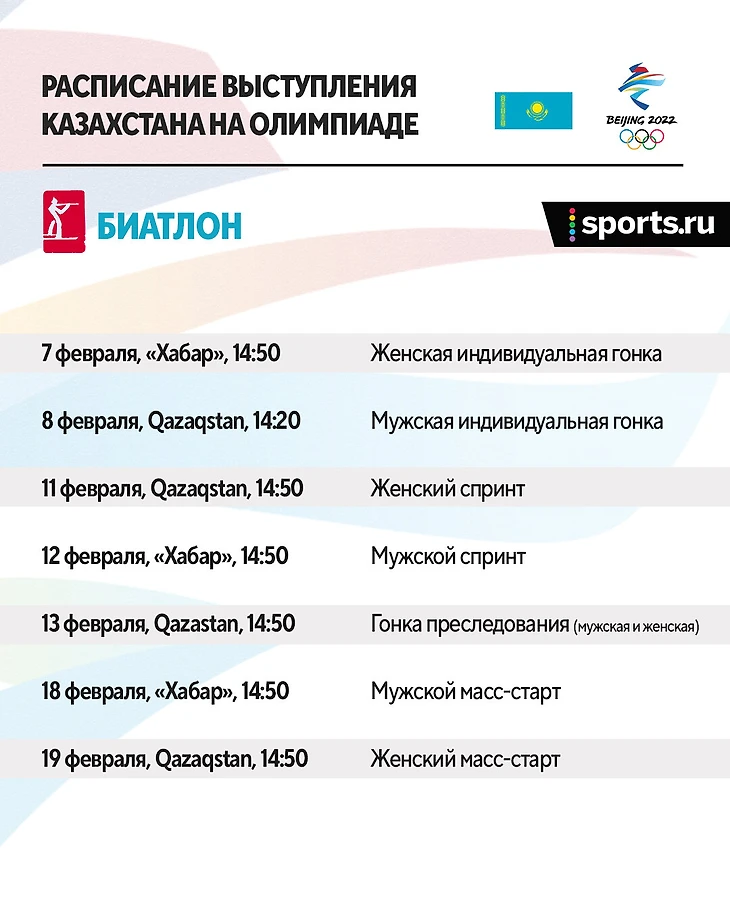 РАСПИСАНИЕ ВЫСТУПЛЕНИЯ КАЗАХСТАНА НА ОЛИМПИАДЕ

BEIJING 2022

БИАТЛОН

sports.ru

| | |
|---|---|
| 7 февраля, «Хабар», 14:50 | Женская индивидуальная гонка |
| 8 февраля, Qazaqstan, 14:20 | Мужская индивидуальная гонка |
| 11 февраля, Qazaqstan, 14:50 | Женский спринт |
| 12 февраля, «Хабар», 14:50 | Мужской спринт |
| 13 февраля, Qazastan, 14:50 | Гонка преследования (мужская и женская) |
| 18 февраля, «Хабар», 14:50 | Мужской масс-старт |
| 19 февраля, Qazaqstan, 14:50 | Женский масс-старт |